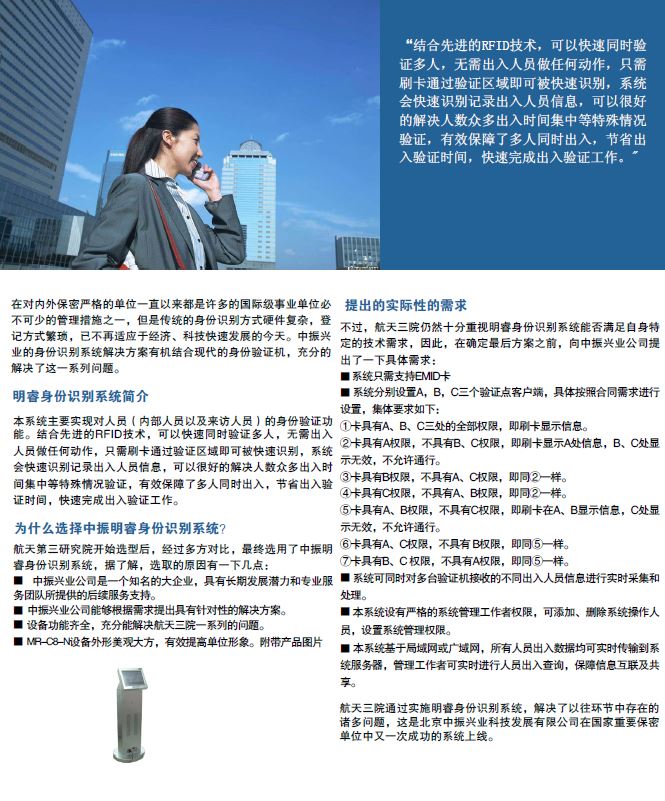 “结合先进的RFID技术，可以快速同时验证多人，无需出入人员做任何动作，只需刷卡通过验证区域即可被快速识别，系统会快速识别记录出入人员信息，可以很好的解决人数众多出入时间集中等特殊情况验证，有效保障了多人同时出入，节省出入验证时间，快速完成出入验证工作。”

在对内外保密严格的单位一直以来都是许多的国际级事业单位必不可少的管理措施之一，但是传统的身份识别方式硬件复杂，登记方式繁琐，已不再适应于经济、科技快速发展的今天。中振兴业的身份识别系统解决方案有机结合现代的身份验证机，充分的解决了这一系列问题。

明睿身份识别系统简介

本系统主要实现对人员（内部人员以及来访人员）的身份验证功能。结合先进的RFID技术，可以快速同时验证多人，无需出入人员做任何动作，只需刷卡通过验证区域即可被快速识别，系统会快速识别记录出入人员信息，可以很好的解决人数众多出入时间集中等特殊情况验证，有效保障了多人同时出入，节省出入验证时间，快速完成出入验证工作。

为什么选择中振明睿身份识别系统?

航天第三研究院开始选型后，经过多方对比，最终选用了中振明睿身份识别系统，据了解，选取的原因有一下几点：
■ 中振兴业公司是一个知名的大企业，具有长期发展潜力和专业服务团队所提供的后续服务支持。
■ 中振兴业公司能够根据需求提出具有针对性的解决方案。
■ 设备功能齐全，充分能解决航天三院一系列的问题。
■ MR-C8-N设备外形美观大方，有效提高单位形象。附带产品图片

提出的实际性的需求

不过，航天三院仍然十分重视明睿身份识别系统能否满足自身特定的技术需求，因此，在确定最后方案之前，向中振兴业公司提出了一下具体需求：
■ 系统只需支持EMID卡
■ 系统分别设置A，B，C三个验证点客户端，具体按照合同需求进行设置，集体要求如下：
①卡具有A、B、C三处的全部权限，即刷卡显示信息。
②卡具有A权限，不具有B、C权限，即刷卡显示A处信息，B、C处显示无效，不允许通行。
③卡具有B权限，不具有A、C权限，即同②一样。
④卡具有C权限，不具有A、B权限，即同②一样。
⑤卡具有A、B权限，不具有C权限，即刷卡在A、B显示信息，C处显示无效，不允许通行。
⑥卡具有A、C权限，不具有B权限，即同⑤一样。
⑦卡具有B、C权限，不具有A权限，即同⑤一样。
■ 系统可同时对多台验证机接收的不同出入人员信息进行实时采集和处理。
■ 本系统设有严格的系统管理工作者权限，可添加、删除系统操作人员，设置系统管理权限。
■ 本系统基于局域网或广域网，所有人员出入数据均可实时传输到系统服务器，管理工作者可实时进行人员出入查询，保障信息互联及共享。

航天三院通过实施明睿身份识别系统，解决了以往环节中存在的诸多问题，这是北京中振兴业科技发展有限公司在国家重要保密单位中又一次成功的系统上线。